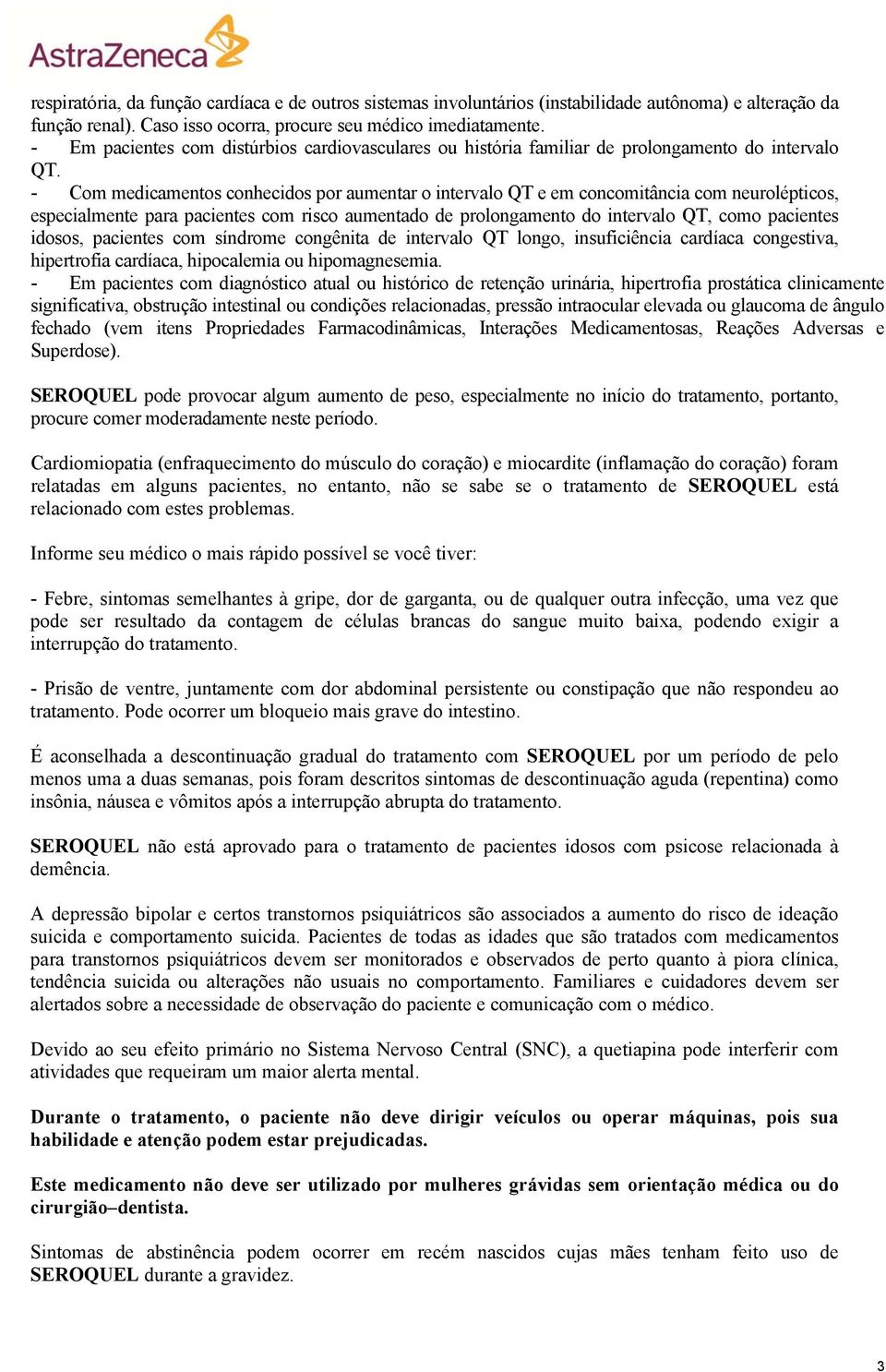 AstraZeneca

respiratória, da função cardíaca e de outros sistemas involuntários (instabilidade autônoma) e alteração da função renal). Caso isso ocorra, procure seu médico imediatamente.
- Em pacientes com distúrbios cardiovasculares ou história familiar de prolongamento do intervalo QT.
- Com medicamentos conhecidos por aumentar o intervalo QT e em concomitância com neurolépticos, especialmente para pacientes com risco aumentado de prolongamento do intervalo QT, como pacientes idosos, pacientes com síndrome congênita de intervalo QT longo, insuficiência cardíaca congestiva, hipertrofia cardíaca, hipocalemia ou hipomagnesemia.
- Em pacientes com diagnóstico atual ou histórico de retenção urinária, hipertrofia prostática clinicamente significativa, obstrução intestinal ou condições relacionadas, pressão intraocular elevada ou glaucoma de ângulo fechado (vem itens Propriedades Farmacodinâmicas, Interações Medicamentosas, Reações Adversas e Superdose).

SEROQUEL pode provocar algum aumento de peso, especialmente no início do tratamento, portanto, procure comer moderadamente neste período.

Cardiomiopatia (enfraquecimento do músculo do coração) e miocardite (inflamação do coração) foram relatadas em alguns pacientes, no entanto, não se sabe se o tratamento de SEROQUEL está relacionado com estes problemas.

Informe seu médico o mais rápido possível se você tiver:

- Febre, sintomas semelhantes à gripe, dor de garganta, ou de qualquer outra infecção, uma vez que pode ser resultado da contagem de células brancas do sangue muito baixa, podendo exigir a interrupção do tratamento.

- Prisão de ventre, juntamente com dor abdominal persistente ou constipação que não respondeu ao tratamento. Pode ocorrer um bloqueio mais grave do intestino.

É aconselhada a descontinuação gradual do tratamento com SEROQUEL por um período de pelo menos uma a duas semanas, pois foram descritos sintomas de descontinuação aguda (repentina) como insônia, náusea e vômitos após a interrupção abrupta do tratamento.

SEROQUEL não está aprovado para o tratamento de pacientes idosos com psicose relacionada à demência.

A depressão bipolar e certos transtornos psiquiátricos são associados a aumento do risco de ideação suicida e comportamento suicida. Pacientes de todas as idades que são tratados com medicamentos para transtornos psiquiátricos devem ser monitorados e observados de perto quanto à piora clínica, tendência suicida ou alterações não usuais no comportamento. Familiares e cuidadores devem ser alertados sobre a necessidade de observação do paciente e comunicação com o médico.

Devido ao seu efeito primário no Sistema Nervoso Central (SNC), a quetiapina pode interferir com atividades que requeiram um maior alerta mental.

Durante o tratamento, o paciente não deve dirigir veículos ou operar máquinas, pois sua habilidade e atenção podem estar prejudicadas.

Este medicamento não deve ser utilizado por mulheres grávidas sem orientação médica ou do cirurgião–dentista.

Sintomas de abstinência podem ocorrer em recém nascidos cujas mães tenham feito uso de SEROQUEL durante a gravidez.

3